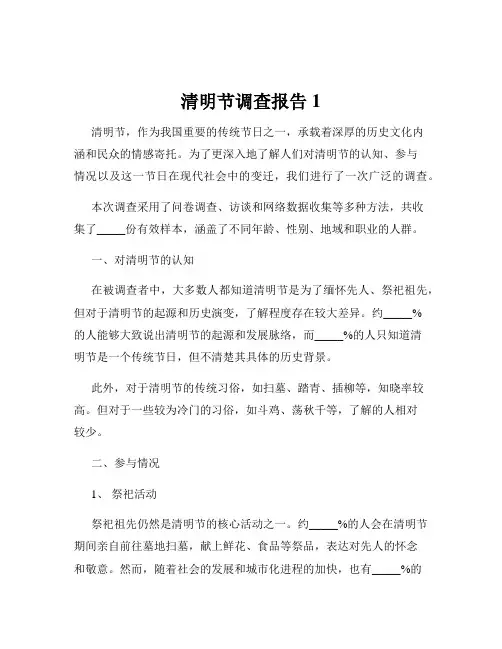 清明节调查报告 1

清明节，作为我国重要的传统节日之一，承载着深厚的历史文化内涵和民众的情感寄托。为了更深入地了解人们对清明节的认知、参与情况以及这一节日在现代社会中的变迁，我们进行了一次广泛的调查。

本次调查采用了问卷调查、访谈和网络数据收集等多种方法，共收集了_____份有效样本，涵盖了不同年龄、性别、地域和职业的人群。

一、对清明节的认知

在被调查者中，大多数人都知道清明节是为了缅怀先人、祭祀祖先，但对于清明节的起源和历史演变，了解程度存在较大差异。约_____%的人能够大致说出清明节的起源和发展脉络，而_____%的人只知道清明节是一个传统节日，但不清楚其具体的历史背景。

此外，对于清明节的传统习俗，如扫墓、踏青、插柳等，知晓率较高。但对于一些较为冷门的习俗，如斗鸡、荡秋千等，了解的人相对较少。

二、参与情况

1、祭祀活动

祭祀祖先仍然是清明节的核心活动之一。约_____%的人会在清明节期间亲自前往墓地扫墓，献上鲜花、食品等祭品，表达对先人的怀念和敬意。然而，随着社会的发展和城市化进程的加快，也有_____%的